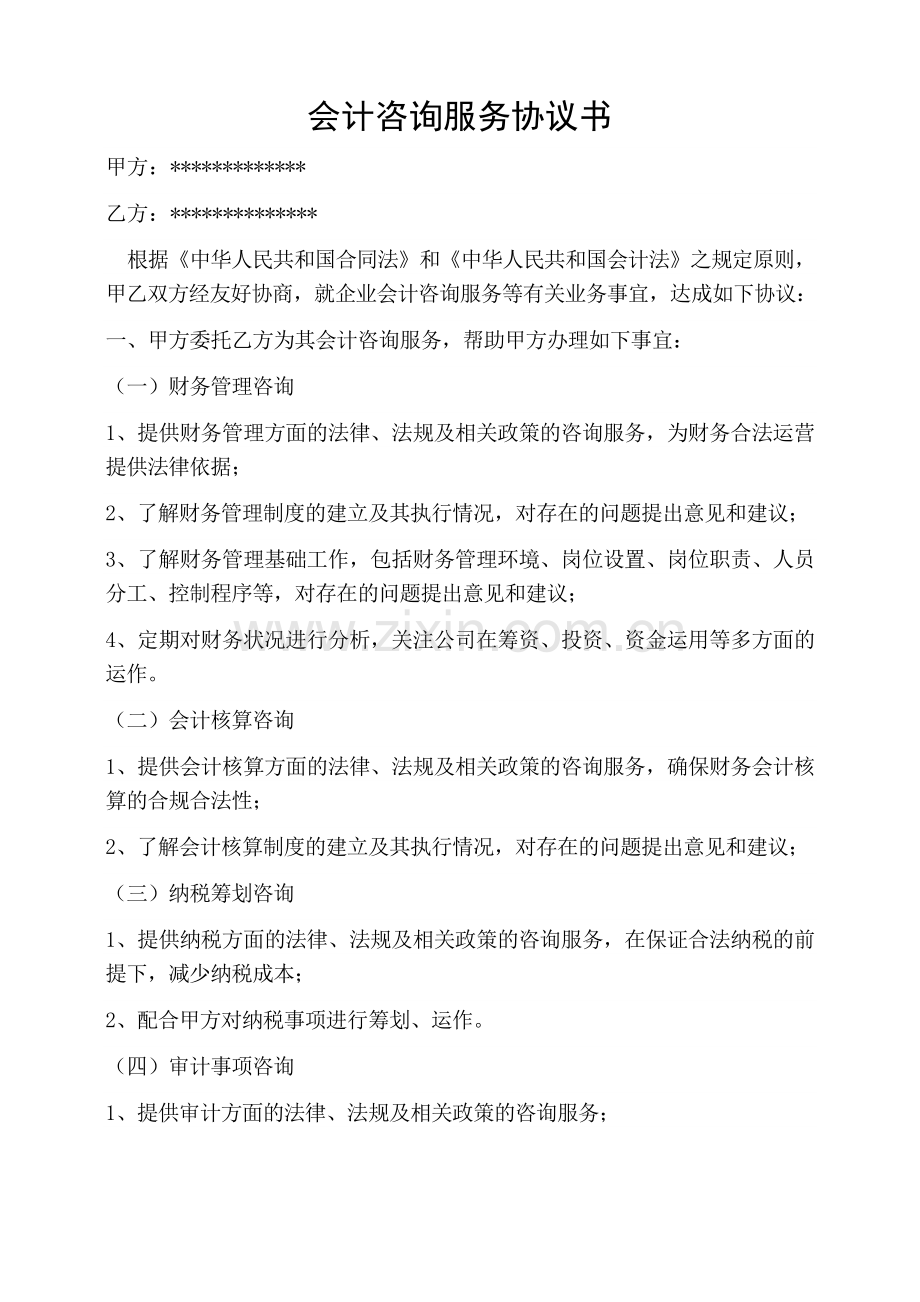 会计咨询服务协议书

甲方：*************

乙方：**************

根据《中华人民共和国合同法》和《中华人民共和国会计法》之规定原则，甲乙双方经友好协商，就企业会计咨询服务等有关业务事宜，达成如下协议：

一、甲方委托乙方为其会计咨询服务，帮助甲方办理如下事宜：

（一）财务管理咨询

1、提供财务管理方面的法律、法规及相关政策的咨询服务，为财务合法运营提供法律依据；

2、了解财务管理制度的建立及其执行情况，对存在的问题提出意见和建议；

3、了解财务管理基础工作，包括财务管理环境、岗位设置、岗位职责、人员分工、控制程序等，对存在的问题提出意见和建议；

4、定期对财务状况进行分析，关注公司在筹资、投资、资金运用等多方面的运作。

（二）会计核算咨询

1、提供会计核算方面的法律、法规及相关政策的咨询服务，确保财务会计核算的合规合法性；

2、了解会计核算制度的建立及其执行情况，对存在的问题提出意见和建议；

（三）纳税筹划咨询

1、提供纳税方面的法律、法规及相关政策的咨询服务，在保证合法纳税的前提下，减少纳税成本；

2、配合甲方对纳税事项进行筹划、运作。

（四）审计事项咨询

1、提供审计方面的法律、法规及相关政策的咨询服务；

www.zixin.com.cn